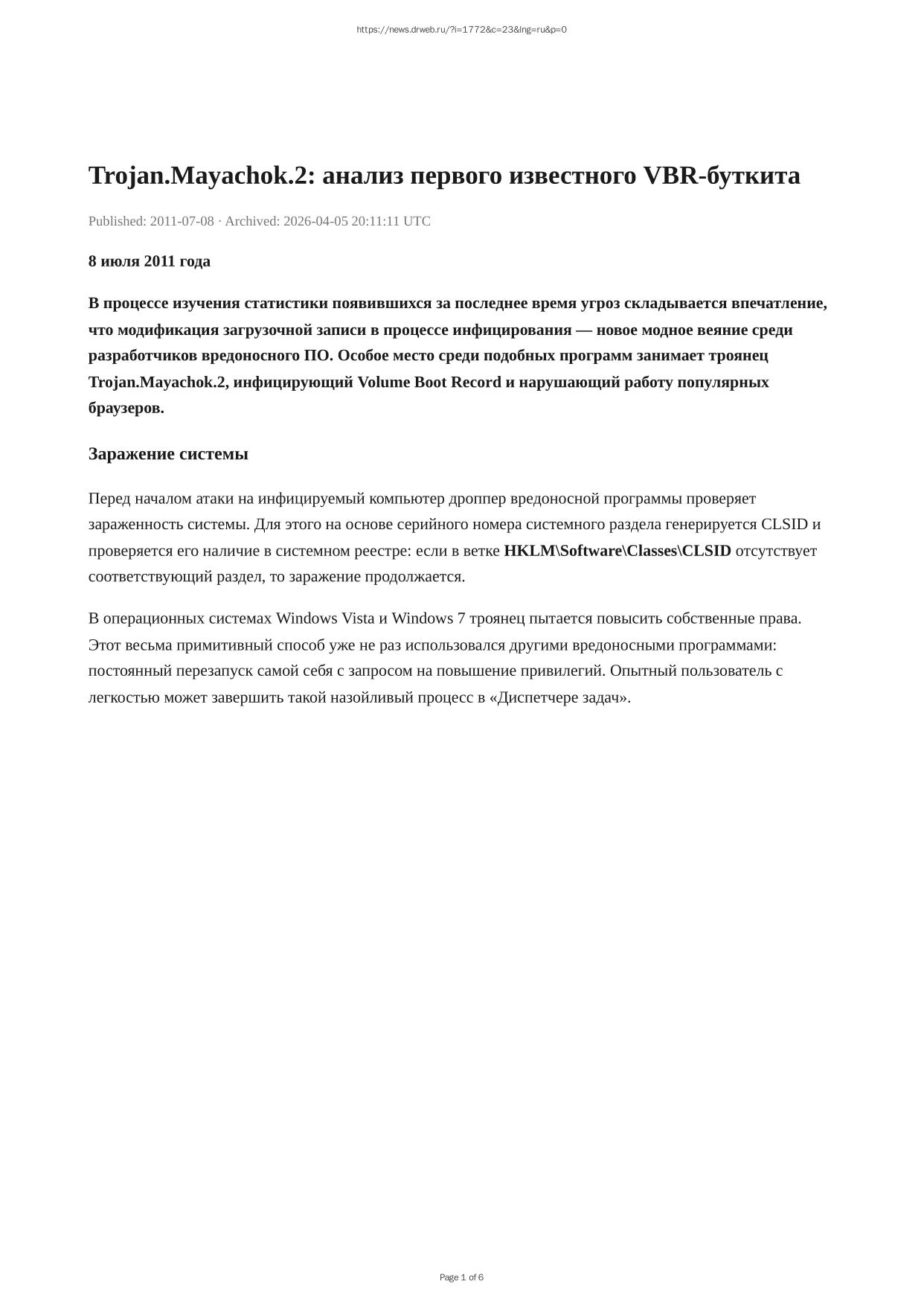 https://news.drweb.ru/?i=1772&c=23&lng=ru&p=0

Trojan.Mayachok.2: анализ первого известного VBR-буткита

Published: 2011-07-08 · Archived: 2026-04-05 20:11:11 UTC

8 июля 2011 года

В процессе изучения статистики появившихся за последнее время угроз складывается впечатление, что модификация загрузочной записи в процессе инфицирования — новое модное веяние среди разработчиков вредоносного ПО. Особое место среди подобных программ занимает троянец Trojan.Mayachok.2, инфицирующий Volume Boot Record и нарушающий работу популярных браузеров.

Заражение системы

Перед началом атаки на инфицируемый компьютер дроппер вредоносной программы проверяет зараженность системы. Для этого на основе серийного номера системного раздела генерируется CLSID и проверяется его наличие в системном реестре: если в ветке HKLM\Software\Classes\CLSID отсутствует соответствующий раздел, то заражение продолжается.

В операционных системах Windows Vista и Windows 7 троянец пытается повысить собственные права. Этот весьма примитивный способ уже не раз использовался другими вредоносными программами: постоянный перезапуск самой себя с запросом на повышение привилегий. Опытный пользователь с легкостью может завершить такой назойливый процесс в «Диспетчере задач».

Page 1 of 6